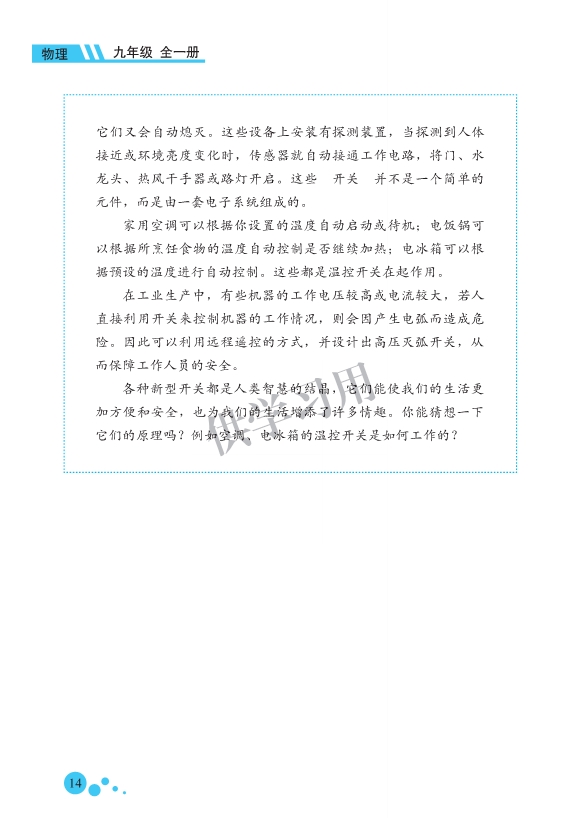 物理 九年级 全一册

它们又会自动熄灭。这些设备上安装有探测装置，当探测到人体接近或环境亮度变化时，传感器就自动接通工作电路，将门、水龙头、热风干手器或路灯开启。这些 开关 并不是一个简单的元件，而是由一套电子系统组成的。

家用空调可以根据你设置的温度自动启动或待机；电饭锅可以根据所烹饪食物的温度自动控制是否继续加热；电冰箱可以根据预设的温度进行自动控制。这些都是温控开关在起作用。

在工业生产中，有些机器的工作电压较高或电流较大，若人直接利用开关来控制机器的工作情况，则会因产生电弧而造成危险。因此可以利用远程遥控的方式，并设计出高压灭弧开关，从而保障工作人员的安全。

各种新型开关都是人类智慧的结晶，它们能使我们的生活更加方便和安全，也为我们的生活增添了许多情趣。你能猜想一下它们的原理吗？例如空调、电冰箱的温控开关是如何工作的？

供学习用

14